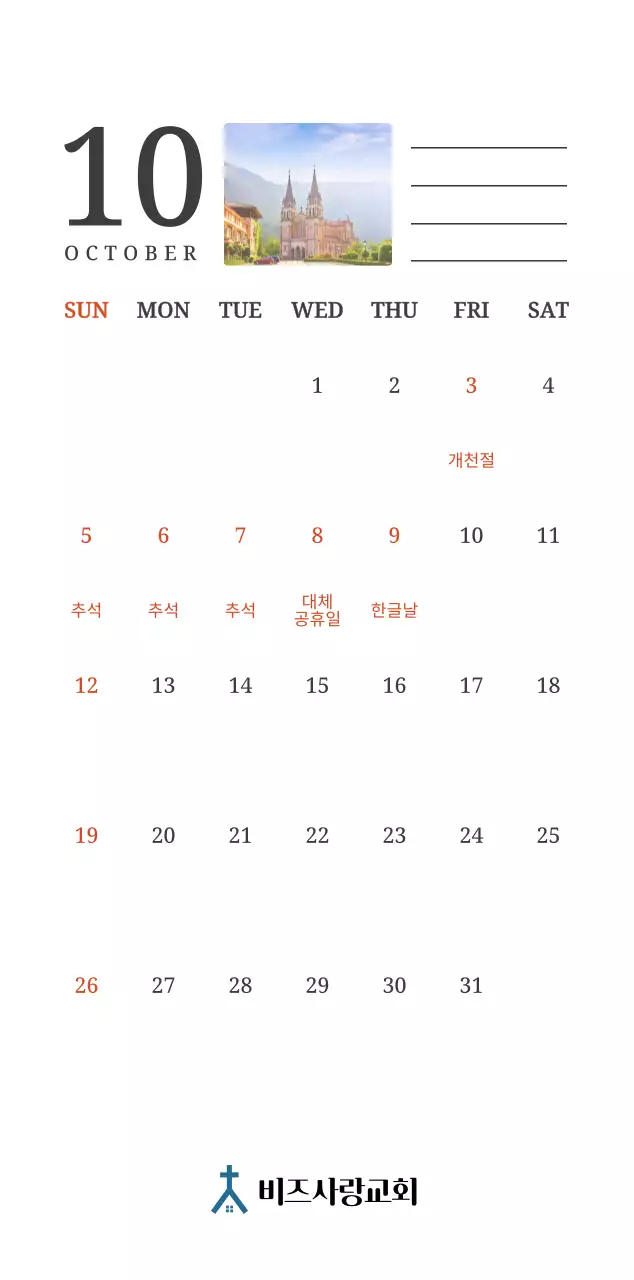 10
OCTOBER

| SUN | MON | TUE | WED | THU | FRI | SAT |
|---|---|---|---|---|---|---|
| | | | 1 | 2 | 3 개천절 | 4 |
| 5 추석 | 6 추석 | 7 추석 | 8 대체 공휴일 | 9 한글날 | 10 | 11 |
| 12 | 13 | 14 | 15 | 16 | 17 | 18 |
| 19 | 20 | 21 | 22 | 23 | 24 | 25 |
| 26 | 27 | 28 | 29 | 30 | 31 | |

비즈사랑교회